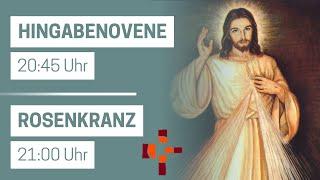 HINGABENOVENE

20:45 Uhr

ROSENKRANZ

21:00 Uhr